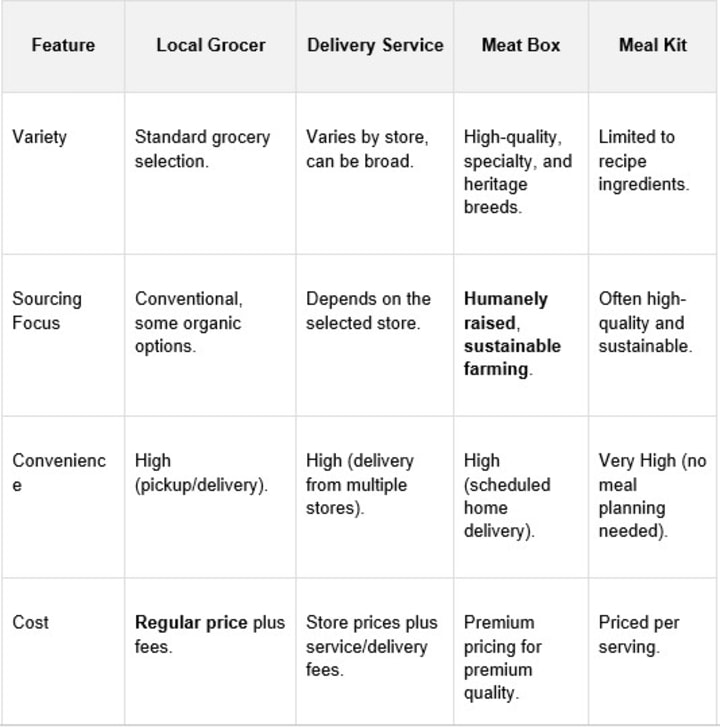 | Feature | Local Grocer | Delivery Service | Meat Box | Meal Kit |
|---|---|---|---|---|
| Variety | Standard grocery selection. | Varies by store, can be broad. | High-quality, specialty, and heritage breeds. | Limited to recipe ingredients. |
| Sourcing Focus | Conventional, some organic options. | Depends on the selected store. | **Humanely raised**, **sustainable farming**. | Often high-quality and sustainable. |
| Convenience | High (pickup/delivery). | High (delivery from multiple stores). | High (scheduled home delivery). | Very High (no meal planning needed). |
| Cost | **Regular price** plus fees. | Store prices plus service/delivery fees. | Premium pricing for premium quality. | Priced per serving. |